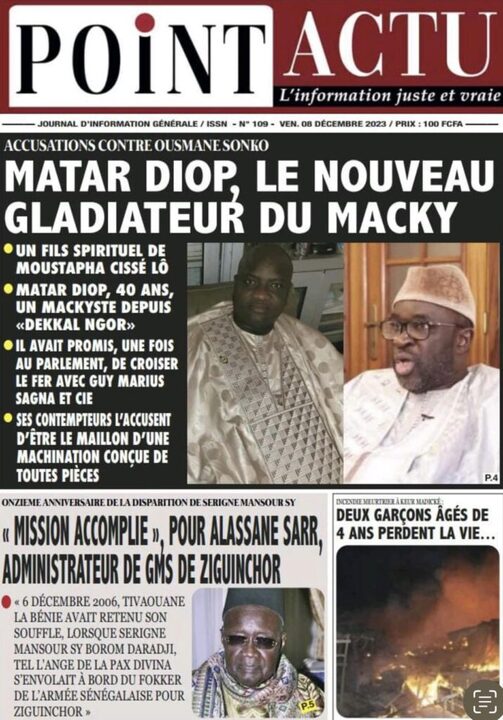 POINT ACTU
L'information juste et vraie

JOURNAL D'INFORMATION GÉNÉRALE / ISSN - N° 109 - VEN. 08 DÉCEMBRE 2023 / PRIX : 100 FCFA

ACCUSATIONS CONTRE OUSMANE SONKO

MATAR DIOP, LE NOUVEAU GLADIATEUR DU MACKY

UN FILS SPIRITUEL DE MOUSTAPHA CISSÉ LÔ

MATAR DIOP, 40 ANS, UN MACKYSTE DEPUIS «DEKKAL NGOR»

IL AVAIT PROMIS, UNE FOIS AU PARLEMENT, DE CROISER LE FER AVEC GUY MARIUS SAGNA ET CIE

SES CONTEMPTEURS L'ACCUSENT D'ÊTRE LE MAILLON D'UNE MACHINATION CONÇUE DE TOUTES PIÈCES

P.4

ONZIEME ANNIVERSAIRE DE LA DISPARITION DE SERIGNE MANSOUR SY

« MISSION ACCOMPLIE », POUR ALASSANE SARR, ADMINISTRATEUR DE GMS DE ZIGUINCHOR

« 6 DÉCEMBRE 2006, TIVAOUANE LA BÉNIE AVAIT RETENU SON SOUFFLE, LORSQUE SERIGNE MANSOUR SY BOROM DARADJI, TEL L'ANGE DE LA PAX DIVINA S'ENVOLAIT À BORD DU FOKKER DE L'ARMÉE SÉNÉGALAISE POUR ZIGUINCHOR »

P.5

INCENDIE MEURTRIER À KEUR MADICKÉ :

DEUX GARÇONS ÂGÉS DE 4 ANS PERDENT LA VIE…